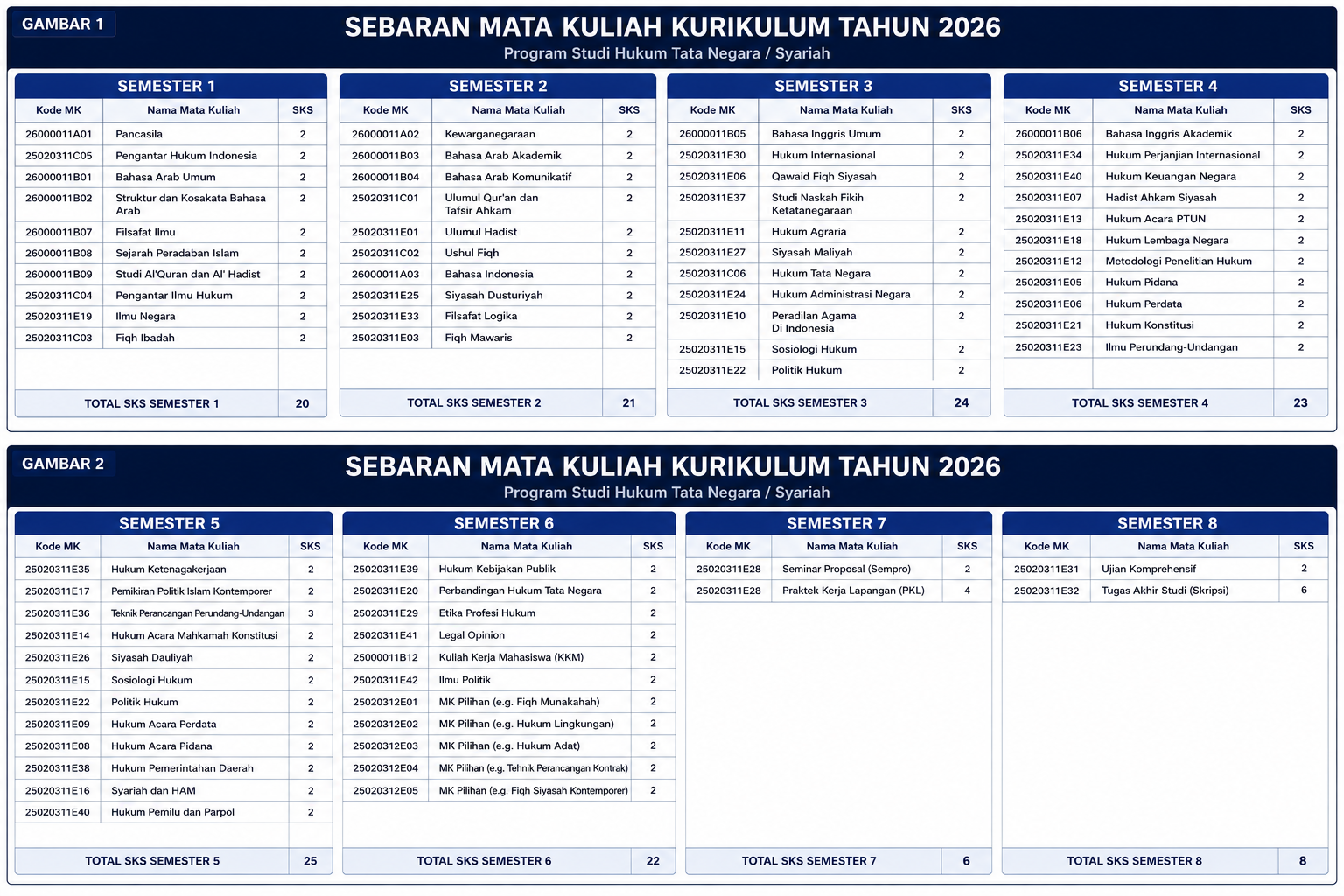 GAMBAR 1

SEBARAN MATA KULIAH KURIKULUM TAHUN 2026
Program Studi Hukum Tata Negara / Syariah

SEMESTER 1

| Kode MK | Nama Mata Kuliah | SKS |
|---|---|---|
| 26000011A01 | Pancasila | 2 |
| 25020311C05 | Pengantar Hukum Indonesia | 2 |
| 26000011B01 | Bahasa Arab Umum | 2 |
| 26000011B02 | Struktur dan Kosakata Bahasa Arab | 2 |
| 26000011B07 | Filsafat Ilmu | 2 |
| 26000011B08 | Sejarah Peradaban Islam | 2 |
| 26000011B09 | Studi Al'Quran dan Al' Hadist | 2 |
| 25020311C04 | Pengantar Ilmu Hukum | 2 |
| 25020311E19 | Ilmu Negara | 2 |
| 25020311C03 | Fiqh Ibadah | 2 |
| TOTAL SKS SEMESTER 1 | | 20 |

SEMESTER 2

| Kode MK | Nama Mata Kuliah | SKS |
|---|---|---|
| 26000011A02 | Kewarganegaraan | 2 |
| 26000011B03 | Bahasa Arab Akademik | 2 |
| 26000011B04 | Bahasa Arab Komunikatif | 2 |
| 25020311C01 | Ulumul Qur'an dan Tafsir Ahkam | 2 |
| 25020311E01 | Ulumul Hadist | 2 |
| 25020311C02 | Ushul Fiqh | 2 |
| 26000011A03 | Bahasa Indonesia | 2 |
| 25020311E25 | Siyasah Dusturiyah | 2 |
| 25020311E33 | Filsafat Logika | 2 |
| 25020311E03 | Fiqh Mawaris | 2 |
| TOTAL SKS SEMESTER 2 | | 21 |

SEMESTER 3

| Kode MK | Nama Mata Kuliah | SKS |
|---|---|---|
| 26000011B05 | Bahasa Inggris Umum | 2 |
| 25020311E30 | Hukum Internasional | 2 |
| 25020311E06 | Qawaid Fiqh Siyasah | 2 |
| 25020311E37 | Studi Naskah Fikih Ketatanegaraan | 2 |
| 25020311E11 | Hukum Agraria | 2 |
| 25020311E27 | Siyasah Maliyah | 2 |
| 25020311C06 | Hukum Tata Negara | 2 |
| 25020311E24 | Hukum Administrasi Negara | 2 |
| 25020311E10 | Peradilan Agama Di Indonesia | 2 |
| 25020311E15 | Sosiologi Hukum | 2 |
| 25020311E22 | Politik Hukum | 2 |
| TOTAL SKS SEMESTER 3 | | 24 |

SEMESTER 4

| Kode MK | Nama Mata Kuliah | SKS |
|---|---|---|
| 26000011B06 | Bahasa Inggris Akademik | 2 |
| 25020311E34 | Hukum Perjanjian Internasional | 2 |
| 25020311E40 | Hukum Keuangan Negara | 2 |
| 25020311E07 | Hadist Ahkam Siyasah | 2 |
| 25020311E13 | Hukum Acara PTUN | 2 |
| 25020311E18 | Hukum Lembaga Negara | 2 |
| 25020311E12 | Metodologi Penelitian Hukum | 2 |
| 25020311E05 | Hukum Pidana | 2 |
| 25020311E06 | Hukum Perdata | 2 |
| 25020311E21 | Hukum Konstitusi | 2 |
| 25020311E23 | Ilmu Perundang-Undangan | 2 |
| TOTAL SKS SEMESTER 4 | | 23 |

GAMBAR 2

SEBARAN MATA KULIAH KURIKULUM TAHUN 2026
Program Studi Hukum Tata Negara / Syariah

SEMESTER 5

| Kode MK | Nama Mata Kuliah | SKS |
|---|---|---|
| 25020311E35 | Hukum Ketenagakerjaan | 2 |
| 25020311E17 | Pemikiran Politik Islam Kontemporer | 2 |
| 25020311E36 | Teknik Perancangan Perundang-Undangan | 3 |
| 25020311E14 | Hukum Acara Mahkamah Konstitusi | 2 |
| 25020311E26 | Siyasah Dauliyah | 2 |
| 25020311E15 | Sosiologi Hukum | 2 |
| 25020311E22 | Politik Hukum | 2 |
| 25020311E09 | Hukum Acara Perdata | 2 |
| 25020311E08 | Hukum Acara Pidana | 2 |
| 25020311E38 | Hukum Pemerintahan Daerah | 2 |
| 25020311E16 | Syariah dan HAM | 2 |
| 25020311E40 | Hukum Pemilu dan Parpol | 2 |
| TOTAL SKS SEMESTER 5 | | 25 |

SEMESTER 6

| Kode MK | Nama Mata Kuliah | SKS |
|---|---|---|
| 25020311E39 | Hukum Kebijakan Publik | 2 |
| 25020311E20 | Perbandingan Hukum Tata Negara | 2 |
| 25020311E29 | Etika Profesi Hukum | 2 |
| 25020311E41 | Legal Opinion | 2 |
| 25000011B12 | Kuliah Kerja Mahasiswa (KKM) | 2 |
| 25020311E42 | Ilmu Politik | 2 |
| 25020312E01 | MK Pilihan (e.g. Fiqh Munakahah) | 2 |
| 25020312E02 | MK Pilihan (e.g. Hukum Lingkungan) | 2 |
| 25020312E03 | MK Pilihan (e.g. Hukum Adat) | 2 |
| 25020312E04 | MK Pilihan (e.g. Tehnik Perancangan Kontrak) | 2 |
| 25020312E05 | MK Pilihan (e.g. Fiqh Siyasah Kontemporer) | 2 |
| TOTAL SKS SEMESTER 6 | | 22 |

SEMESTER 7

| Kode MK | Nama Mata Kuliah | SKS |
|---|---|---|
| 25020311E28 | Seminar Proposal (Sempro) | 2 |
| 25020311E28 | Praktek Kerja Lapangan (PKL) | 4 |
| TOTAL SKS SEMESTER 7 | | 6 |

SEMESTER 8

| Kode MK | Nama Mata Kuliah | SKS |
|---|---|---|
| 25020311E31 | Ujian Komprehensif | 2 |
| 25020311E32 | Tugas Akhir Studi (Skripsi) | 6 |
| TOTAL SKS SEMESTER 8 | | 8 |